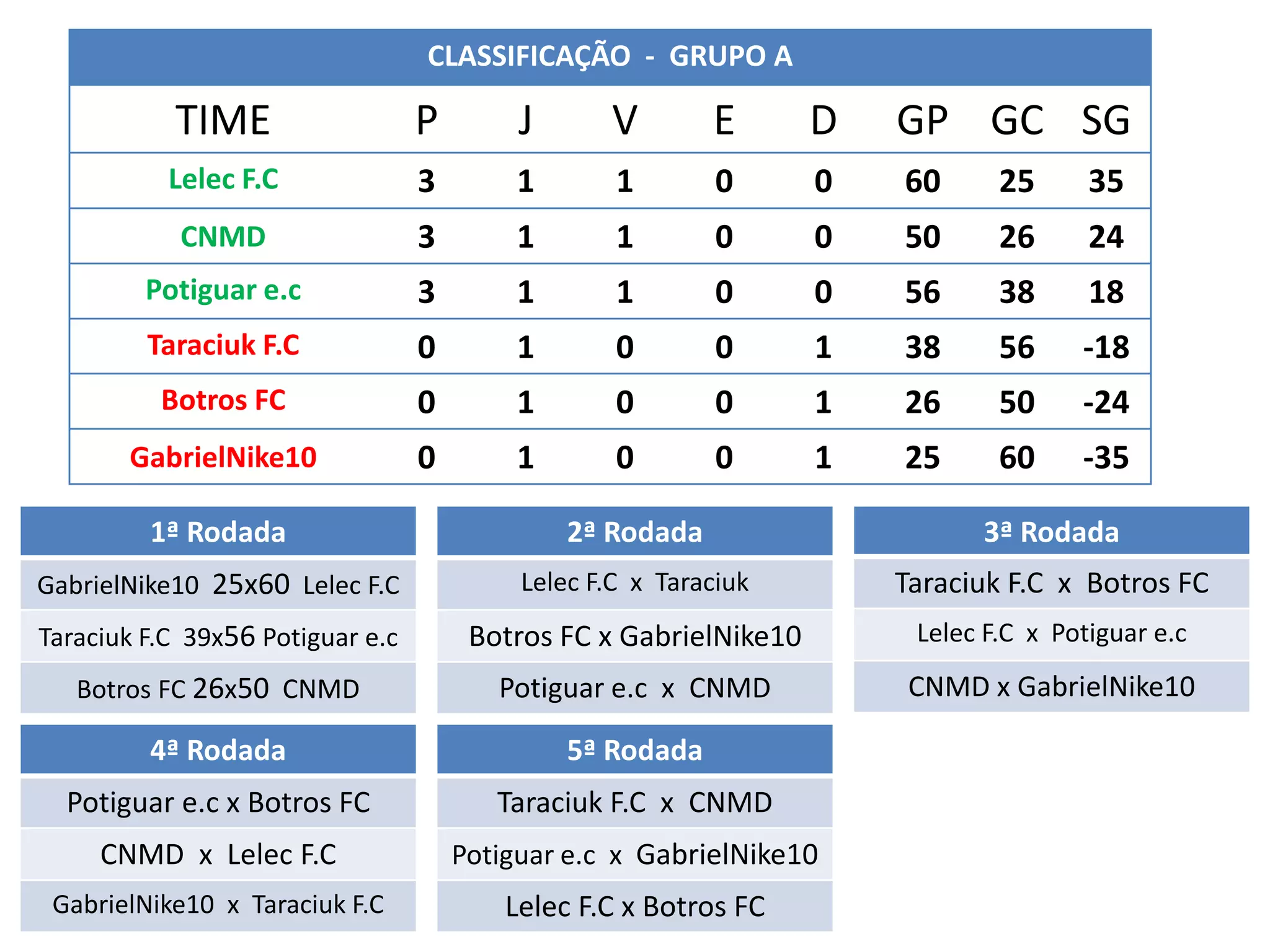 CLASSIFICAÇÃO - GRUPO A

| TIME | P | J | V | E | D | GP | GC | SG |
|---|---|---|---|---|---|---|---|---|
| Lelec F.C | 3 | 1 | 1 | 0 | 0 | 60 | 25 | 35 |
| CNMD | 3 | 1 | 1 | 0 | 0 | 50 | 26 | 24 |
| Potiguar e.c | 3 | 1 | 1 | 0 | 0 | 56 | 38 | 18 |
| Taraciuk F.C | 0 | 1 | 0 | 0 | 1 | 38 | 56 | -18 |
| Botros FC | 0 | 1 | 0 | 0 | 1 | 26 | 50 | -24 |
| GabrielNike10 | 0 | 1 | 0 | 0 | 1 | 25 | 60 | -35 |

1ª Rodada
GabrielNike10 25x60 Lelec F.C
Taraciuk F.C 39x56 Potiguar e.c
Botros FC 26x50 CNMD

2ª Rodada
Lelec F.C x Taraciuk
Botros FC x GabrielNike10
Potiguar e.c x CNMD

3ª Rodada
Taraciuk F.C x Botros FC
Lelec F.C x Potiguar e.c
CNMD x GabrielNike10

4ª Rodada
Potiguar e.c x Botros FC
CNMD x Lelec F.C
GabrielNike10 x Taraciuk F.C

5ª Rodada
Taraciuk F.C x CNMD
Potiguar e.c x GabrielNike10
Lelec F.C x Botros FC